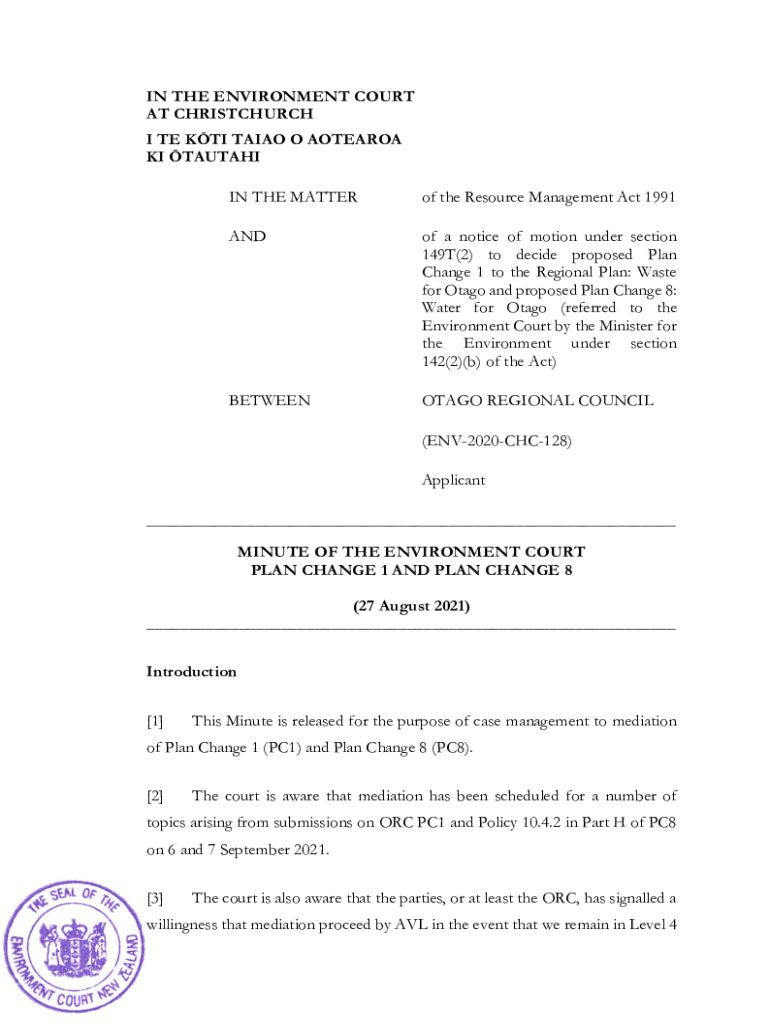 IN THE ENVIRONMENT COURT
AT CHRISTCHURCH

I TE KŌTI TAIAO O AOTEAROA
KI ŌTAUTAHI

IN THE MATTER

of the Resource Management Act 1991

AND

of a notice of motion under section 149T(2) to decide proposed Plan Change 1 to the Regional Plan: Waste for Otago and proposed Plan Change 8: Water for Otago (referred to the Environment Court by the Minister for the Environment under section 142(2)(b) of the Act)

BETWEEN

OTAGO REGIONAL COUNCIL

(ENV-2020-CHC-128)

Applicant

MINUTE OF THE ENVIRONMENT COURT
PLAN CHANGE 1 AND PLAN CHANGE 8

(27 August 2021)

Introduction

[1] This Minute is released for the purpose of case management to mediation of Plan Change 1 (PC1) and Plan Change 8 (PC8).

[2] The court is aware that mediation has been scheduled for a number of topics arising from submissions on ORC PC1 and Policy 10.4.2 in Part H of PC8 on 6 and 7 September 2021.

[3] The court is also aware that the parties, or at least the ORC, has signalled a willingness that mediation proceed by AVL in the event that we remain in Level 4

THE SEAL OF THE ENVIRONMENT COURT NEW ZEALAND